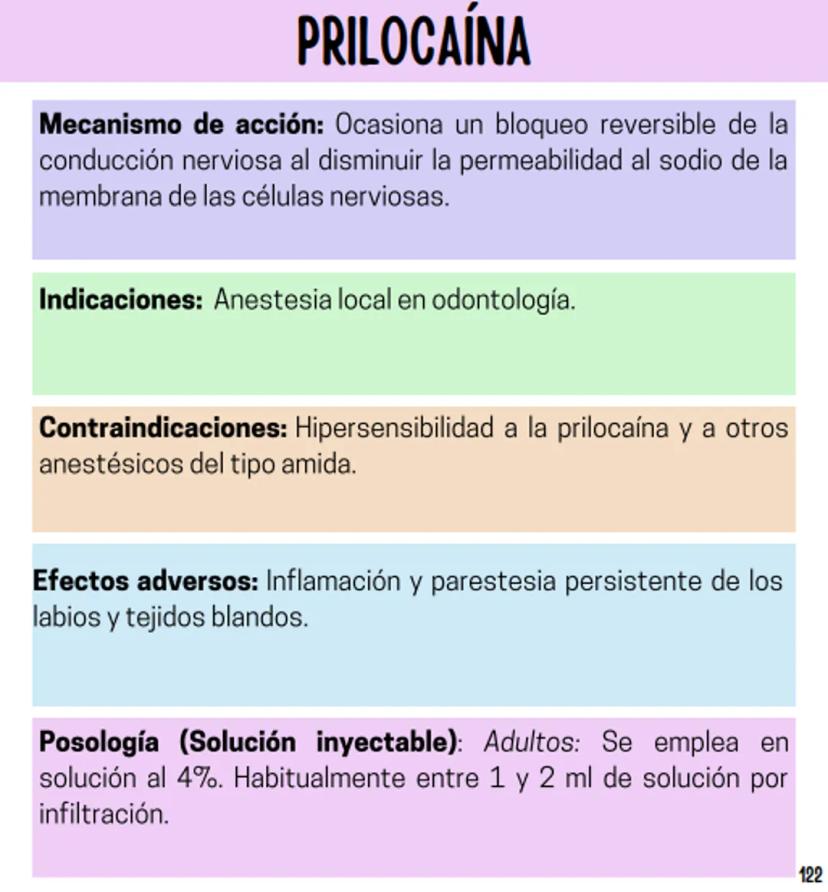 PRILOCAÍNA

Mecanismo de acción: Ocasiona un bloqueo reversible de la conducción nerviosa al disminuir la permeabilidad al sodio de la membrana de las células nerviosas.

Indicaciones: Anestesia local en odontología.

Contraindicaciones: Hipersensibilidad a la prilocaína y a otros anestésicos del tipo amida.

Efectos adversos: Inflamación y parestesia persistente de los labios y tejidos blandos.

Posología (Solución inyectable): Adultos: Se emplea en solución al 4%. Habitualmente entre 1 y 2 ml de solución por infiltración.

122